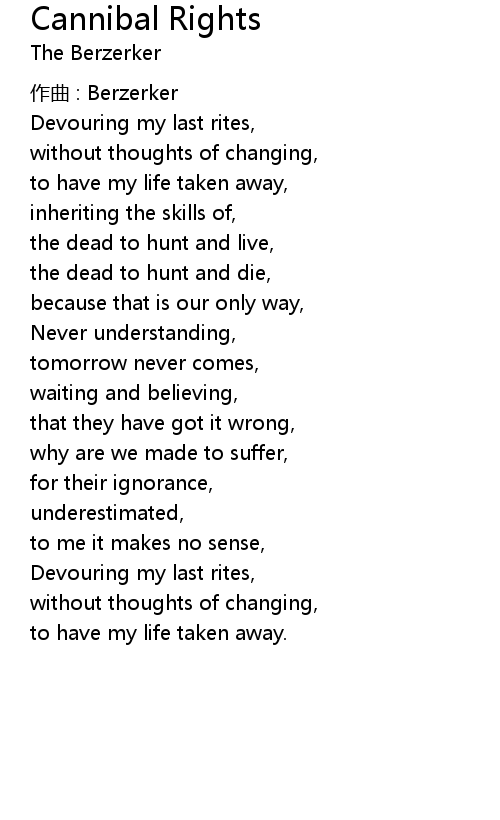 Cannibal Rights
The Berzerker

作曲 : Berzerker
Devouring my last rites,
without thoughts of changing,
to have my life taken away,
inheriting the skills of,
the dead to hunt and live,
the dead to hunt and die,
because that is our only way,
Never understanding,
tomorrow never comes,
waiting and believing,
that they have got it wrong,
why are we made to suffer,
for their ignorance,
underestimated,
to me it makes no sense,
Devouring my last rites,
without thoughts of changing,
to have my life taken away.